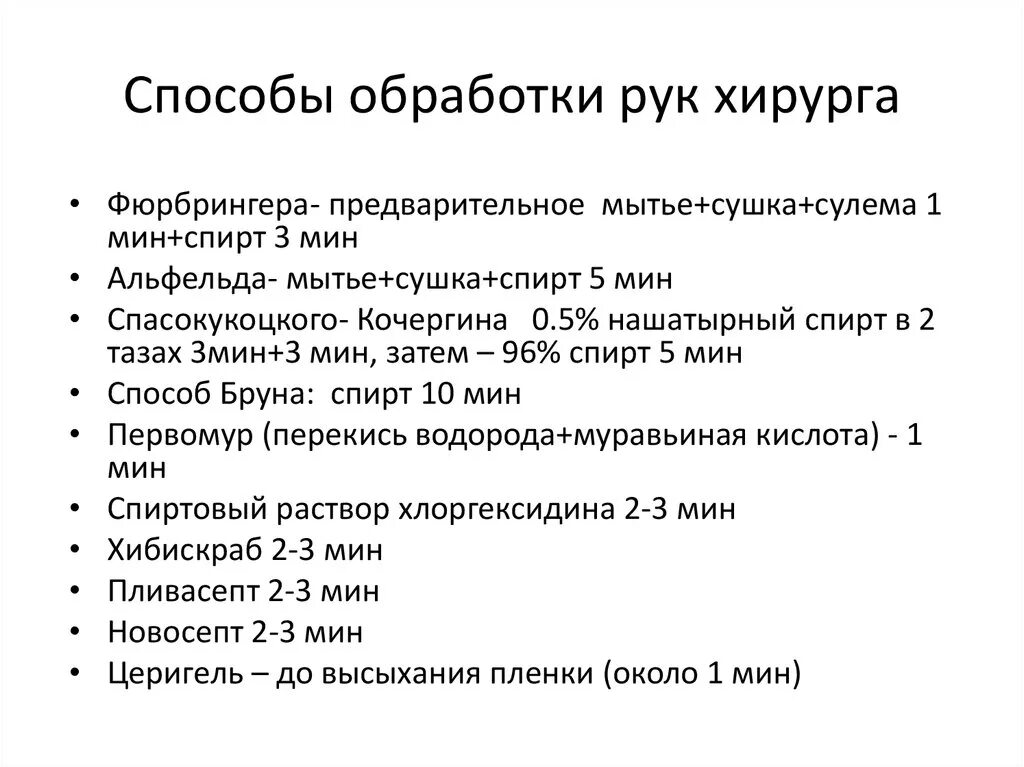 Способы обработки рук хирурга

• Фюрбрингера- предварительное мытье+сушка+сулема 1 мин+спирт 3 мин
• Альфельда- мытье+сушка+спирт 5 мин
• Спасокукоцкого- Кочергина 0.5% нашатырный спирт в 2 тазах 3мин+3 мин, затем – 96% спирт 5 мин
• Способ Бруна: спирт 10 мин
• Первомур (перекись водорода+муравьиная кислота) - 1 мин
• Спиртовый раствор хлоргексидина 2-3 мин
• Хибискраб 2-3 мин
• Пливасепт 2-3 мин
• Новосепт 2-3 мин
• Церигель – до высыхания пленки (около 1 мин)